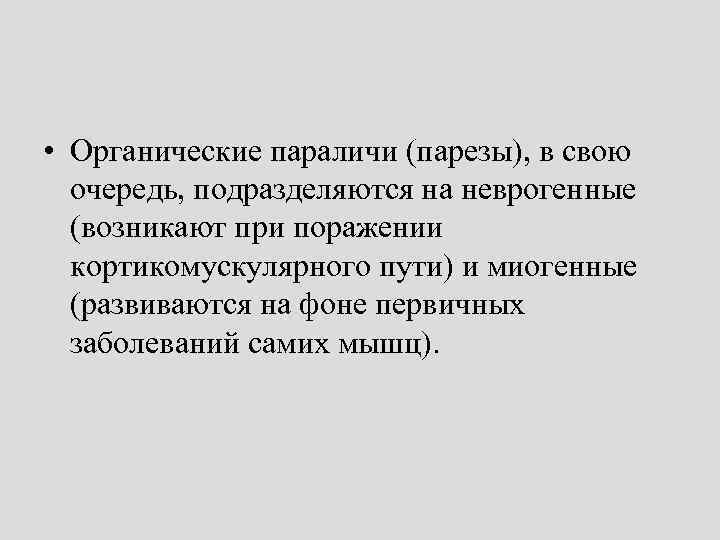 • Органические параличи (парезы), в свою очередь, подразделяются на неврогенные (возникают при поражении кортикомускулярного пути) и миогенные (развиваются на фоне первичных заболеваний самих мышц).